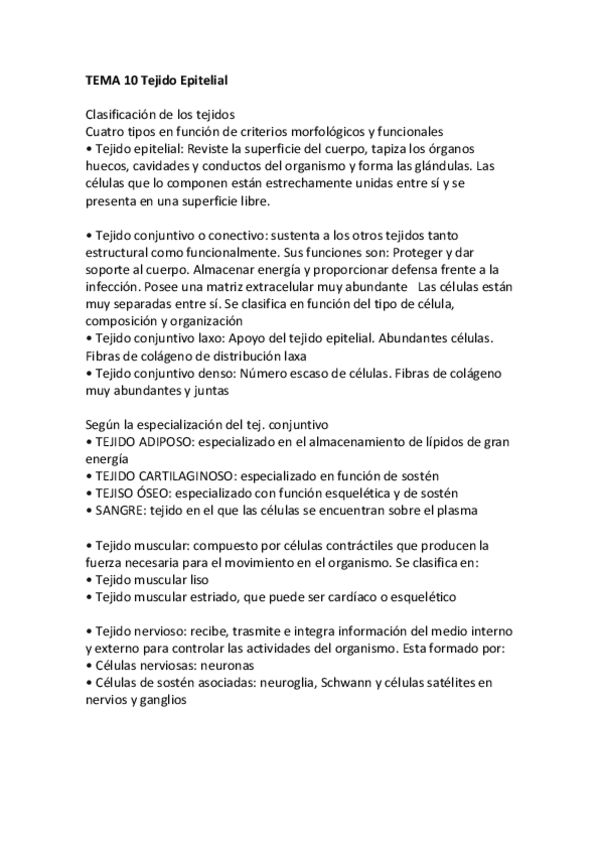 TEMA 10 Tejido Epitelial

Clasificación de los tejidos
Cuatro tipos en función de criterios morfológicos y funcionales
• Tejido epitelial: Reviste la superficie del cuerpo, tapiza los órganos huecos, cavidades y conductos del organismo y forma las glándulas. Las células que lo componen están estrechamente unidas entre sí y se presenta en una superficie libre.

• Tejido conjuntivo o conectivo: sustenta a los otros tejidos tanto estructural como funcionalmente. Sus funciones son: Proteger y dar soporte al cuerpo. Almacenar energía y proporcionar defensa frente a la infección. Posee una matriz extracelular muy abundante Las células están muy separadas entre sí. Se clasifica en función del tipo de célula, composición y organización
• Tejido conjuntivo laxo: Apoyo del tejido epitelial. Abundantes células. Fibras de colágeno de distribución laxa
• Tejido conjuntivo denso: Número escaso de células. Fibras de colágeno muy abundantes y juntas

Según la especialización del tej. conjuntivo
• TEJIDO ADIPOSO: especializado en el almacenamiento de lípidos de gran energía
• TEJIDO CARTILAGINOSO: especializado en función de sostén
• TEJISO ÓSEO: especializado con función esquelética y de sostén
• SANGRE: tejido en el que las células se encuentran sobre el plasma

• Tejido muscular: compuesto por células contráctiles que producen la fuerza necesaria para el movimiento en el organismo. Se clasifica en:
• Tejido muscular liso
• Tejido muscular estriado, que puede ser cardíaco o esquelético

• Tejido nervioso: recibe, trasmite e integra información del medio interno y externo para controlar las actividades del organismo. Esta formado por:
• Células nerviosas: neuronas
• Células de sostén asociadas: neuroglia, Schwann y células satélites en nervios y ganglios